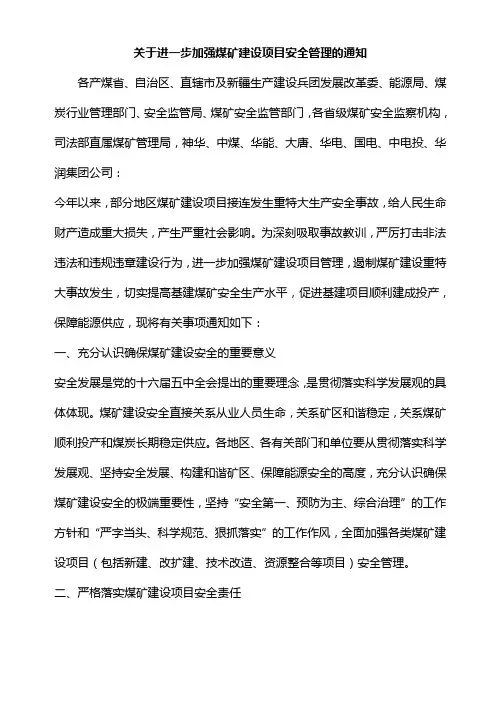 关于进一步加强煤矿建设项目安全管理的通知

各产煤省、自治区、直辖市及新疆生产建设兵团发展改革委、能源局、煤炭行业管理部门、安全监管局、煤矿安全监管部门，各省级煤矿安全监察机构，司法部直属煤矿管理局，神华、中煤、华能、大唐、华电、国电、中电投、华润集团公司：

今年以来，部分地区煤矿建设项目接连发生重特大生产安全事故，给人民生命财产造成重大损失，产生严重社会影响。为深刻吸取事故教训，严厉打击非法违法和违规违章建设行为，进一步加强煤矿建设项目管理，遏制煤矿建设重特大事故发生，切实提高基建煤矿安全生产水平，促进基建项目顺利建成投产，保障能源供应，现将有关事项通知如下：

一、充分认识确保煤矿建设安全的重要意义

安全发展是党的十六届五中全会提出的重要理念，是贯彻落实科学发展观的具体体现。煤矿建设安全直接关系从业人员生命，关系矿区和谐稳定，关系煤矿顺利投产和煤炭长期稳定供应。各地区、各有关部门和单位要从贯彻落实科学发展观、坚持安全发展、构建和谐矿区、保障能源安全的高度，充分认识确保煤矿建设安全的极端重要性，坚持“安全第一、预防为主、综合治理”的工作方针和“严字当头、科学规范、狠抓落实”的工作作风，全面加强各类煤矿建设项目（包括新建、改扩建、技术改造、资源整合等项目）安全管理。

二、严格落实煤矿建设项目安全责任